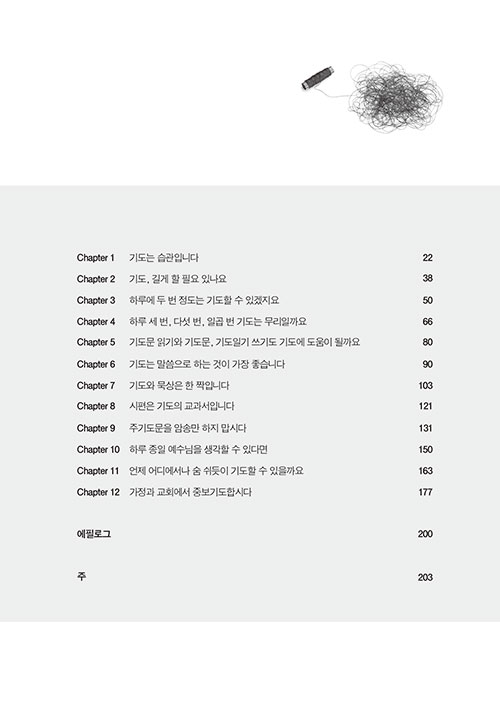 Chapter 1 기도는 습관입니다 22
Chapter 2 기도, 길게 할 필요 있나요 38
Chapter 3 하루에 두 번 정도는 기도할 수 있겠지요 50
Chapter 4 하루 세 번, 다섯 번, 일곱 번 기도는 무리일까요 66
Chapter 5 기도문 읽기와 기도문, 기도일기 쓰기도 기도에 도움이 될까요 80
Chapter 6 기도는 말씀으로 하는 것이 가장 좋습니다 90
Chapter 7 기도와 묵상은 한 짝입니다 103
Chapter 8 시편은 기도의 교과서입니다 121
Chapter 9 주기도문을 암송만 하지 맙시다 131
Chapter 10 하루 종일 예수님을 생각할 수 있다면 150
Chapter 11 언제 어디에서나 숨 쉬듯이 기도할 수 있을까요 163
Chapter 12 가정과 교회에서 중보기도합시다 177

에필로그 200

주 203